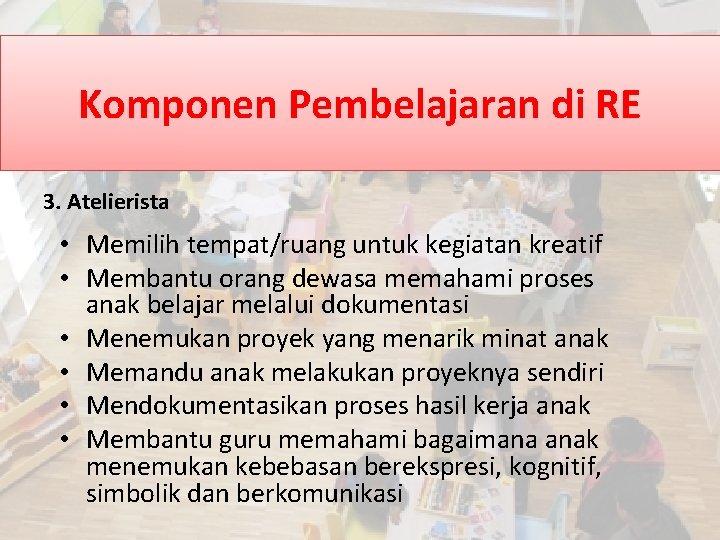 Komponen Pembelajaran di RE

3. Atelierista

• Memilih tempat/ruang untuk kegiatan kreatif
• Membantu orang dewasa memahami proses anak belajar melalui dokumentasi
• Menemukan proyek yang menarik minat anak
• Memandu anak melakukan proyeknya sendiri
• Mendokumentasikan proses hasil kerja anak
• Membantu guru memahami bagaimana anak menemukan kebebasan berekspresi, kognitif, simbolik dan berkomunikasi